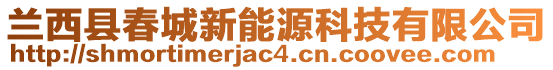 兰西县春城新能源科技有限公司
http://shmortimerjac4.cn.coovee.com